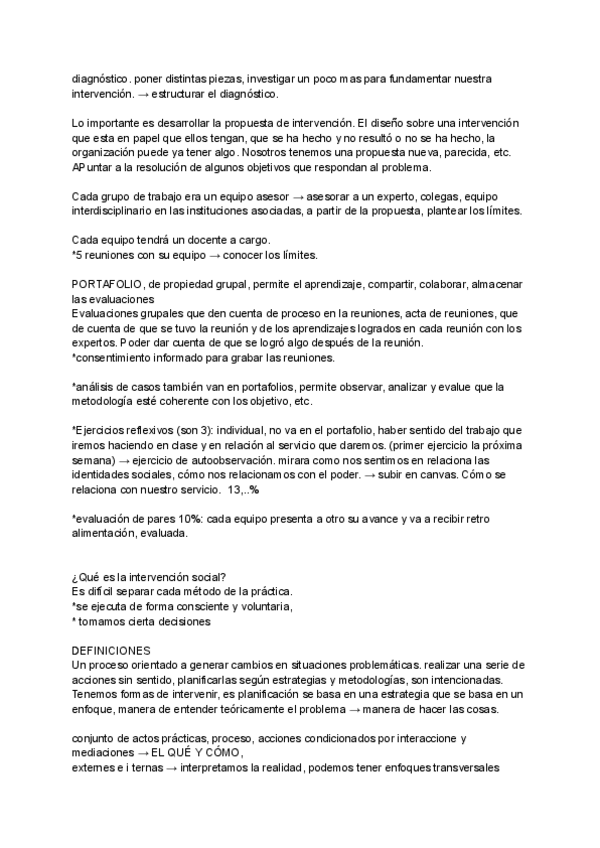 diagnóstico. poner distintas piezas, investigar un poco mas para fundamentar nuestra intervención. → estructurar el diagnóstico.

Lo importante es desarrollar la propuesta de intervención. El diseño sobre una intervención que esta en papel que ellos tengan, que se ha hecho y no resultó o no se ha hecho, la organización puede ya tener algo. Nosotros tenemos una propuesta nueva, parecida, etc. APuntar a la resolución de algunos objetivos que respondan al problema.

Cada grupo de trabajo era un equipo asesor → asesorar a un experto, colegas, equipo interdisciplinario en las instituciones asociadas, a partir de la propuesta, plantear los límites.

Cada equipo tendrá un docente a cargo.
*5 reuniones con su equipo → conocer los límites.

PORTAFOLIO, de propiedad grupal, permite el aprendizaje, compartir, colaborar, almacenar las evaluaciones
Evaluaciones grupales que den cuenta de proceso en la reuniones, acta de reuniones, que de cuenta de que se tuvo la reunión y de los aprendizajes logrados en cada reunión con los expertos. Poder dar cuenta de que se logró algo después de la reunión.
*consentimiento informado para grabar las reuniones.

*análisis de casos también van en portafolios, permite observar, analizar y evalue que la metodología esté coherente con los objetivo, etc.

*Ejercicios reflexivos (son 3): individual, no va en el portafolio, haber sentido del trabajo que iremos haciendo en clase y en relación al servicio que daremos. (primer ejercicio la próxima semana) → ejercicio de autoobservación. mirara como nos sentimos en relaciona las identidades sociales, cómo nos relacionamos con el poder. → subir en canvas. Cómo se relaciona con nuestro servicio. 13,..%

*evaluación de pares 10%: cada equipo presenta a otro su avance y va a recibir retro alimentación, evaluada.

¿Qué es la intervención social?
Es difícil separar cada método de la práctica.
*se ejecuta de forma consciente y voluntaria,
* tomamos cierta decisiones

DEFINICIONES
Un proceso orientado a generar cambios en situaciones problemáticas. realizar una serie de acciones sin sentido, planificarlas según estrategias y metodologías, son intencionadas. Tenemos formas de intervenir, es planificación se basa en una estrategia que se basa en un enfoque, manera de entender teóricamente el problema → manera de hacer las cosas.

conjunto de actos prácticas, proceso, acciones condicionados por interaccione y mediaciones → EL QUÉ Y CÓMO,
externes e i ternas → interpretamos la realidad, podemos tener enfoques transversales